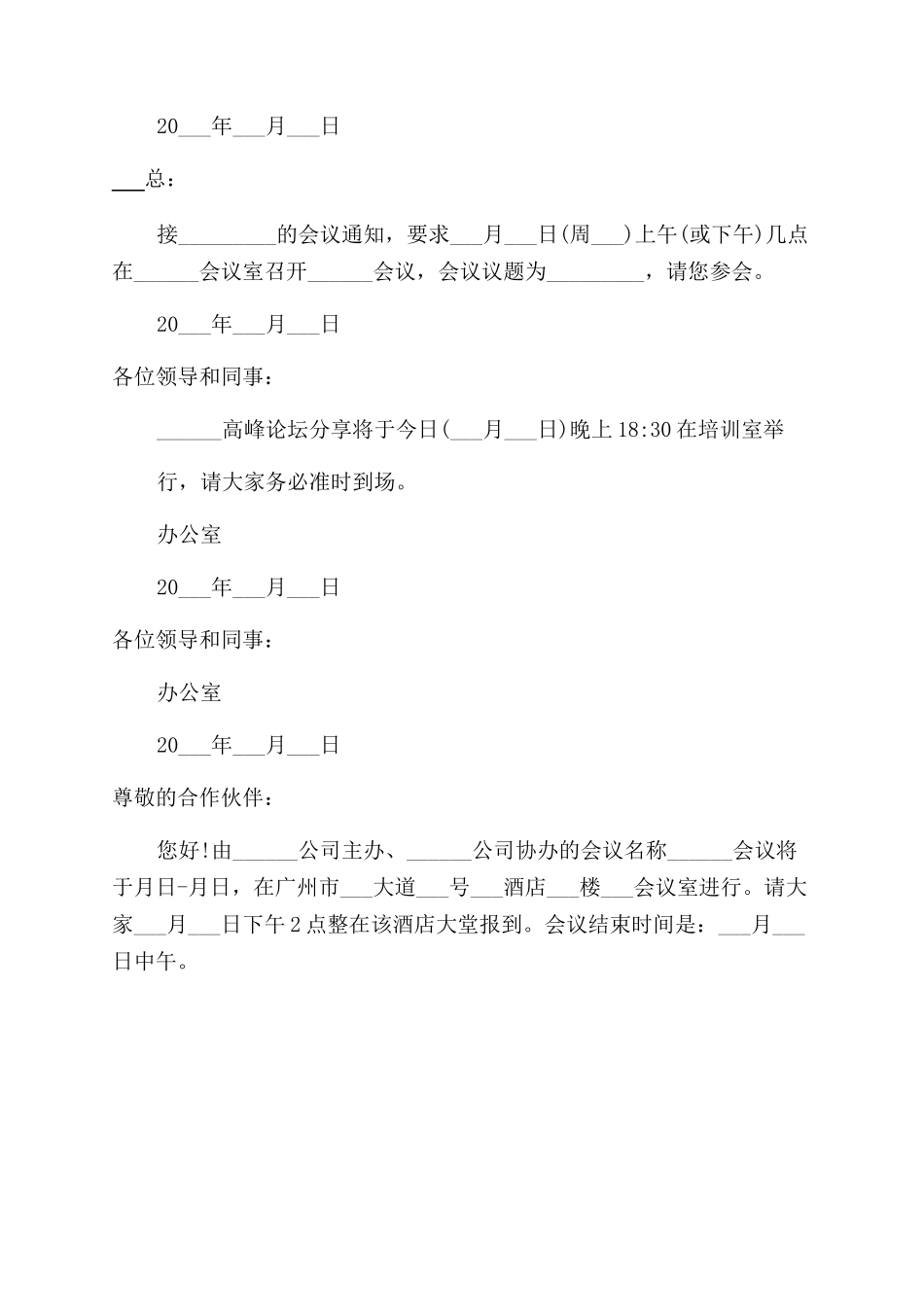 20___年___月___日

___总：

接_________的会议通知，要求___月___日(周___)上午(或下午)几点在______会议室召开______会议，会议议题为_________，请您参会。

20___年___月___日

各位领导和同事：

______高峰论坛分享将于今日(___月___日)晚上18:30在培训室举

行，请大家务必准时到场。

办公室

20___年___月___日

各位领导和同事：

办公室

20___年___月___日

尊敬的合作伙伴：

您好!由______公司主办、______公司协办的会议名称______会议将于月日-月日，在广州市___大道___号___酒店___楼___会议室进行。请大家___月___日下午2点整在该酒店大堂报到。会议结束时间是：___月___日中午。